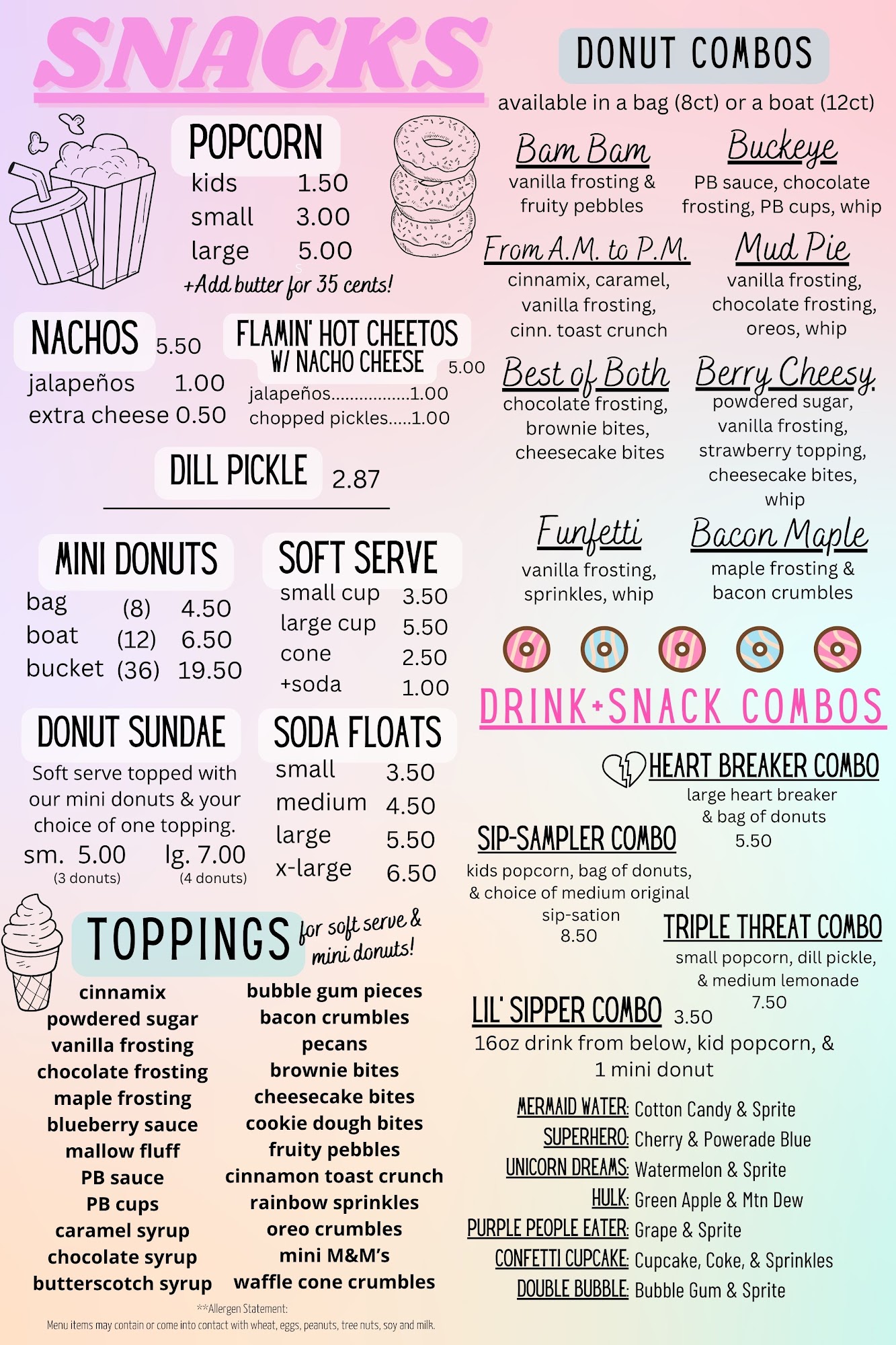 SNACKS

POPCORN
kids 1.50
small 3.00
large 5.00
+Add butter for 35 cents!

NACHOS 5.50
jalapeños 1.00
extra cheese 0.50

FLAMIN' HOT CHEETOS W/ NACHO CHEESE 5.00
jalapeños................1.00
chopped pickles.....1.00

DILL PICKLE 2.87

MINI DONUTS
bag (8) 4.50
boat (12) 6.50
bucket (36) 19.50

SOFT SERVE
small cup 3.50
large cup 5.50
cone 2.50
+soda 1.00

DONUT SUNDAE
Soft serve topped with our mini donuts & your choice of one topping.
sm. 5.00 (3 donuts)
lg. 7.00 (4 donuts)

SODA FLOATS
small 3.50
medium 4.50
large 5.50
x-large 6.50

TOPPINGS for soft serve & mini donuts!
cinnamix
powdered sugar
vanilla frosting
chocolate frosting
maple frosting
blueberry sauce
mallow fluff
PB sauce
PB cups
caramel syrup
chocolate syrup
butterscotch syrup
bubble gum pieces
bacon crumbles
pecans
brownie bites
cheesecake bites
cookie dough bites
fruity pebbles
cinnamon toast crunch
rainbow sprinkles
oreo crumbles
mini M&M's
waffle cone crumbles

**Allergen Statement:
Menu items may contain or come into contact with wheat, eggs, peanuts, tree nuts, soy and milk.

DONUT COMBOS
available in a bag (8ct) or a boat (12ct)

Bam Bam
vanilla frosting & fruity pebbles

Buckeye
PB sauce, chocolate frosting, PB cups, whip

From A.M. to P.M.
cinnamix, caramel, vanilla frosting, cinn. toast crunch

Mud Pie
vanilla frosting, chocolate frosting, oreos, whip

Best of Both
chocolate frosting, brownie bites, cheesecake bites

Berry Cheesy
powdered sugar, vanilla frosting, strawberry topping, cheesecake bites, whip

Funfetti
vanilla frosting, sprinkles, whip

Bacon Maple
maple frosting & bacon crumbles

DRINK+SNACK COMBOS

HEART BREAKER COMBO
large heart breaker & bag of donuts
5.50

SIP-SAMPLER COMBO
kids popcorn, bag of donuts, & choice of medium original sip-sation
8.50

TRIPLE THREAT COMBO
small popcorn, dill pickle, & medium lemonade
7.50

LIL' SIPPER COMBO 3.50
16oz drink from below, kid popcorn, & 1 mini donut

MERMAID WATER: Cotton Candy & Sprite
SUPERHERO: Cherry & Powerade Blue
UNICORN DREAMS: Watermelon & Sprite
HULK: Green Apple & Mtn Dew
PURPLE PEOPLE EATER: Grape & Sprite
CONFETTI CUPCAKE: Cupcake, Coke, & Sprinkles
DOUBLE BUBBLE: Bubble Gum & Sprite